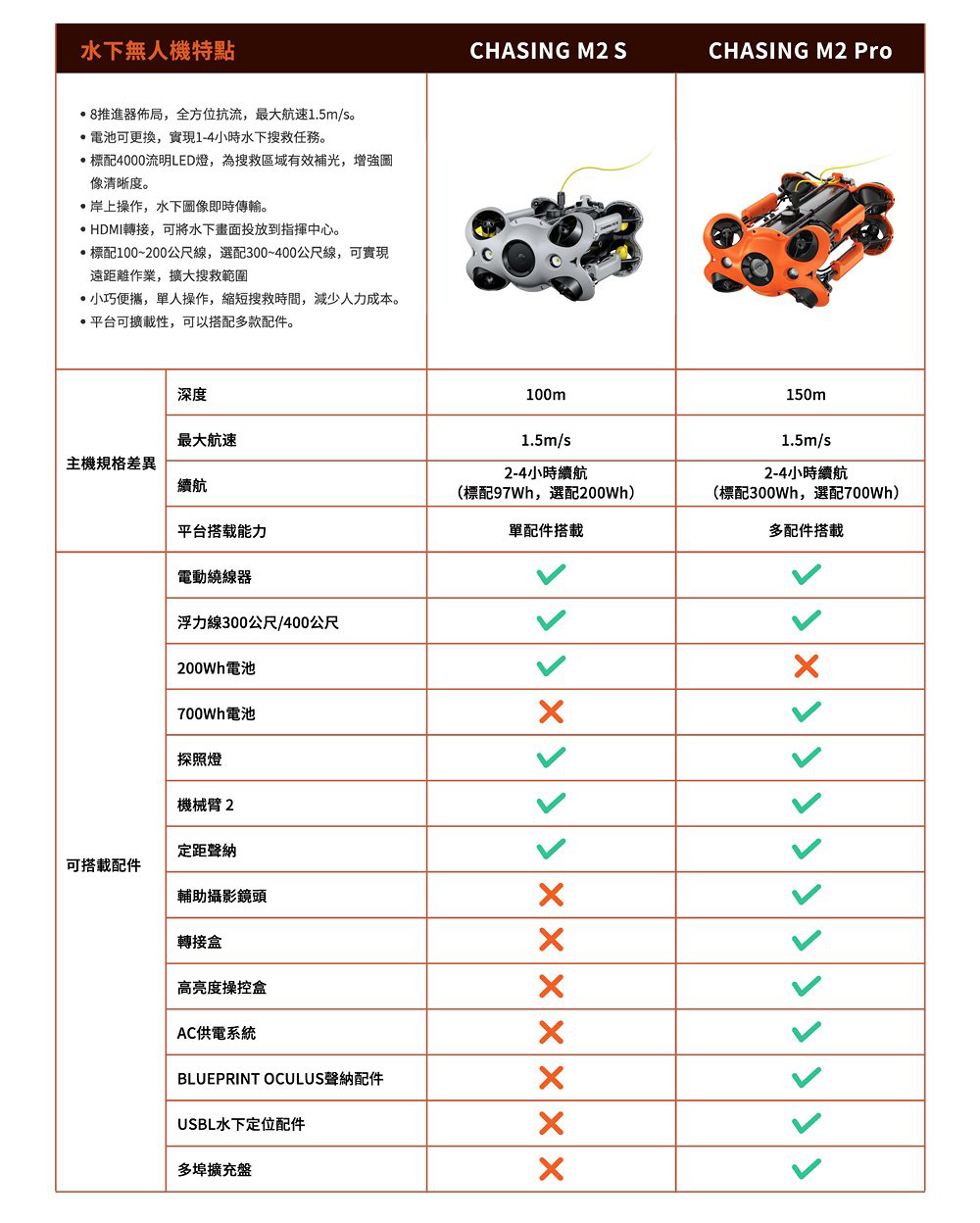 | 水下無人機特點 | | CHASING M2 S | CHASING M2 Pro |
|---|---|---|---|
| • 8推進器佈局，全方位抗流，最大航速1.5m/s。<br>• 電池可更換，實現1-4小時水下搜救任務。<br>• 標配4000流明LED燈，為搜救區域有效補光，增強圖像清晰度。<br>• 岸上操作，水下圖像即時傳輸。<br>• HDMI轉接，可將水下畫面投放到指揮中心。<br>• 標配100~200公尺線，選配300~400公尺線，可實現遠距離作業，擴大搜救範圍<br>• 小巧便攜，單人操作，縮短搜救時間，減少人力成本。<br>• 平台可擴載性，可以搭配多款配件。 | | | |
| 主機規格差異 | 深度 | 100m | 150m |
| | 最大航速 | 1.5m/s | 1.5m/s |
| | 續航 | 2-4小時續航（標配97Wh，選配200Wh） | 2-4小時續航（標配300Wh，選配700Wh） |
| | 平台搭載能力 | 單配件搭載 | 多配件搭載 |
| 可搭載配件 | 電動繞線器 | ✓ | ✓ |
| | 浮力線300公尺/400公尺 | ✓ | ✓ |
| | 200Wh電池 | ✓ | ✗ |
| | 700Wh電池 | ✗ | ✓ |
| | 探照燈 | ✓ | ✓ |
| | 機械臂 2 | ✓ | ✓ |
| | 定距聲納 | ✓ | ✓ |
| | 輔助攝影鏡頭 | ✗ | ✓ |
| | 轉接盒 | ✗ | ✓ |
| | 高亮度操控盒 | ✗ | ✓ |
| | AC供電系統 | ✗ | ✓ |
| | BLUEPRINT OCULUS聲納配件 | ✗ | ✓ |
| | USBL水下定位配件 | ✗ | ✓ |
| | 多埠擴充盤 | ✗ | ✓ |